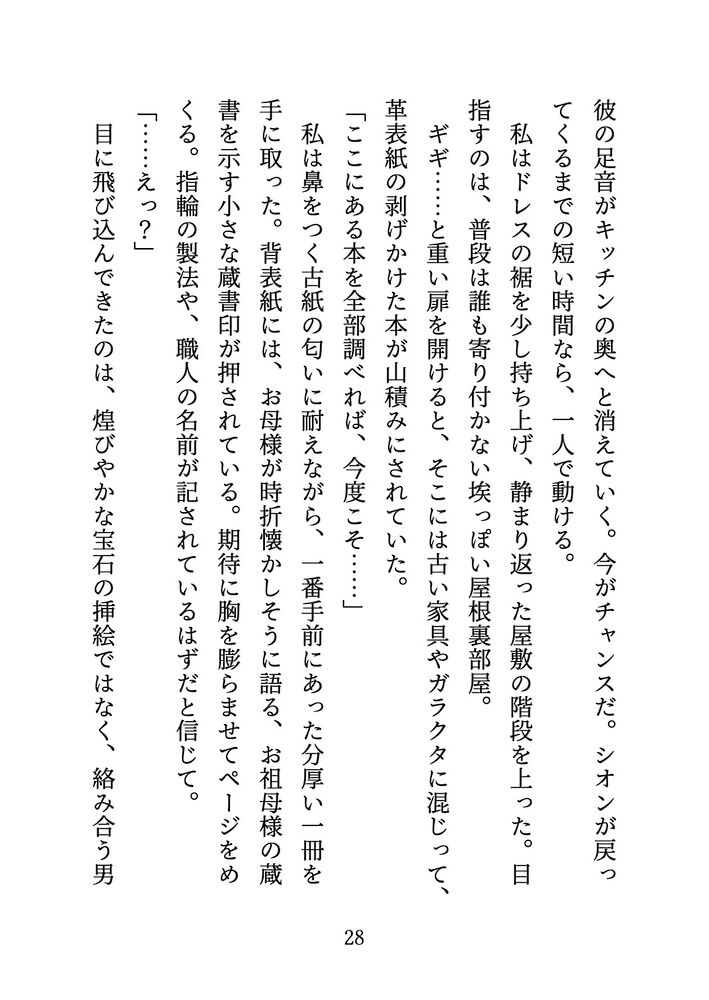 彼の足音がキッチンの奥へと消えていく。今がチャンスだ。シオンが戻ってくるまでの短い時間なら、一人で動ける。

私はドレスの裾を少し持ち上げ、静まり返った屋敷の階段を上った。目指すのは、普段は誰も寄り付かない埃っぽい屋根裏部屋。

ギギ……と重い扉を開けると、そこには古い家具やガラクタに混じって、革表紙の剥げかけた本が山積みにされていた。

「ここにある本を全部調べれば、今度こそ……」

私は鼻をつく古紙の匂いに耐えながら、一番手前にあった分厚い一冊を手に取った。背表紙には、お母様が時折懐かしそうに語る、お祖母様の蔵書を示す小さな蔵書印が押されている。期待に胸を膨らませてページをめくる。指輪の製法や、職人の名前が記されているはずだと信じて。

「……えっ？」

目に飛び込んできたのは、煌びやかな宝石の挿絵ではなく、絡み合う男

28